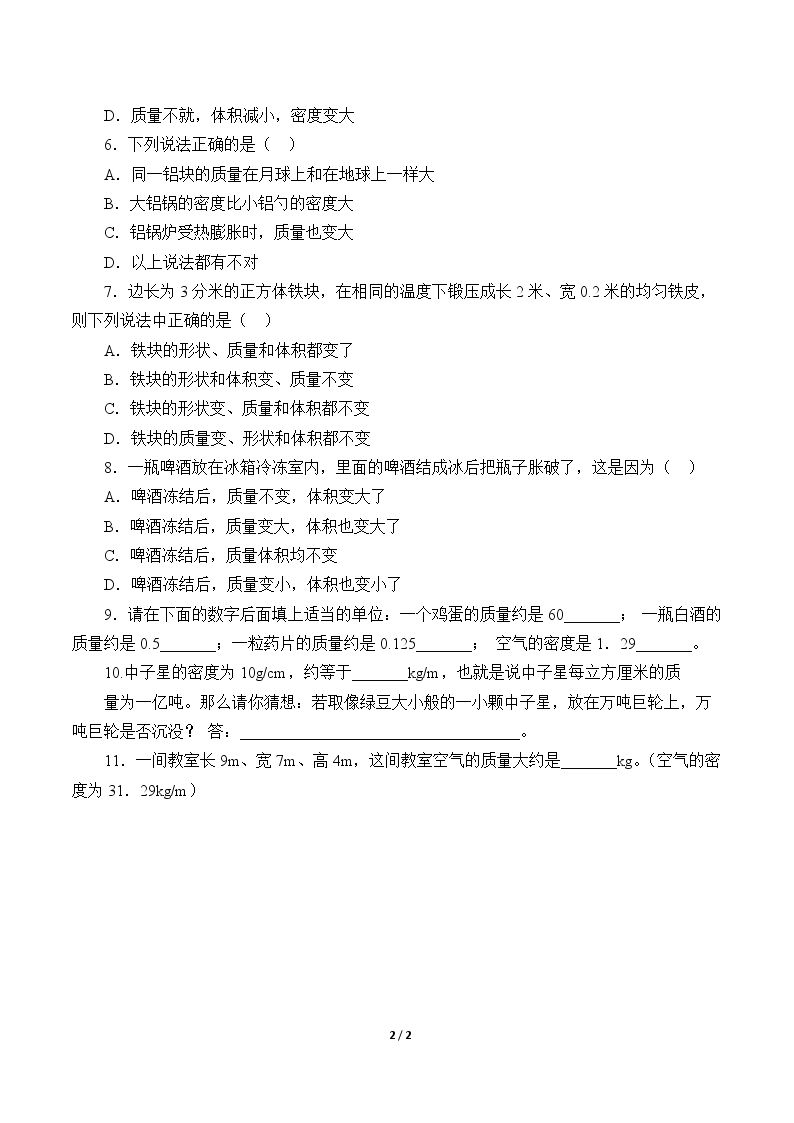 D．质量不就，体积减小，密度变大

6．下列说法正确的是（ ）

A．同一铝块的质量在月球上和在地球上一样大

B．大铝锅的密度比小铝勺的密度大

C．铝锅炉受热膨胀时，质量也变大

D．以上说法都有不对

7．边长为3分米的正方体铁块，在相同的温度下锻压成长2米、宽0.2米的均匀铁皮，则下列说法中正确的是（ ）

A．铁块的形状、质量和体积都变了

B．铁块的形状和体积变、质量不变

C．铁块的形状变、质量和体积都不变

D．铁块的质量变、形状和体积都不变

8．一瓶啤酒放在冰箱冷冻室内，里面的啤酒结成冰后把瓶子胀破了，这是因为（ ）

A．啤酒冻结后，质量不变，体积变大了

B．啤酒冻结后，质量变大，体积也变大了

C．啤酒冻结后，质量体积均不变

D．啤酒冻结后，质量变小，体积也变小了

9．请在下面的数字后面填上适当的单位：一个鸡蛋的质量约是60____； 一瓶白酒的质量约是0.5____；一粒药片的质量约是0.125____； 空气的密度是1．29____。

10.中子星的密度为10g/cm，约等于____kg/m，也就是说中子星每立方厘米的质量为一亿吨。那么请你猜想：若取像绿豆大小般的一小颗中子星，放在万吨巨轮上，万吨巨轮是否沉没？ 答：____。

11．一间教室长9m、宽7m、高4m，这间教室空气的质量大约是____kg。(空气的密度为31．29kg/m)

2 / 2